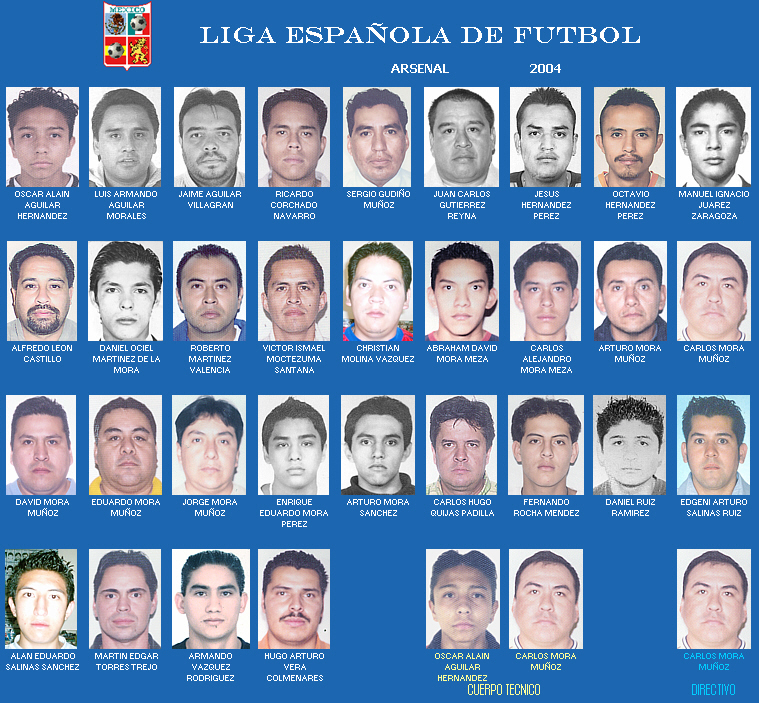 MEXICO

LIGA ESPAÑOLA DE FUTBOL

ARSENAL 2004

OSCAR ALAIN AGUILAR HERNANDEZ

LUIS ARMANDO AGUILAR MORALES

JAIME AGUILAR VILLAGRAN

RICARDO CORCHADO NAVARRO

SERGIO GUDIÑO MUÑOZ

JUAN CARLOS GUTIERREZ REYNA

JESUS HERNANDEZ PEREZ

OCTAVIO HERNANDEZ PEREZ

MANUEL IGNACIO JUAREZ ZARAGOZA

ALFREDO LEON CASTILLO

DANIEL OCIEL MARTINEZ DE LA MORA

ROBERTO MARTINEZ VALENCIA

VICTOR ISMAEL MOCTEZUMA SANTANA

CHRISTIAN MOLINA VAZQUEZ

ABRAHAM DAVID MORA MEZA

CARLOS ALEJANDRO MORA MEZA

ARTURO MORA MUÑOZ

CARLOS MORA MUÑOZ

DAVID MORA MUÑOZ

EDUARDO MORA MUÑOZ

JORGE MORA MUÑOZ

ENRIQUE EDUARDO MORA PEREZ

ARTURO MORA SANCHEZ

CARLOS HUGO QUIJAS PADILLA

FERNANDO ROCHA MENDEZ

DANIEL RUIZ RAMIREZ

EDGENI ARTURO SALINAS RUIZ

ALAN EDUARDO SALINAS SANCHEZ

MARTIN EDGAR TORRES TREJO

ARMANDO VAZQUEZ RODRIGUEZ

HUGO ARTURO VERA COLMENARES

OSCAR ALAIN AGUILAR HERNANDEZ

CARLOS MORA MUÑOZ

CUERPO TECNICO

CARLOS MORA MUÑOZ

DIRECTIVO